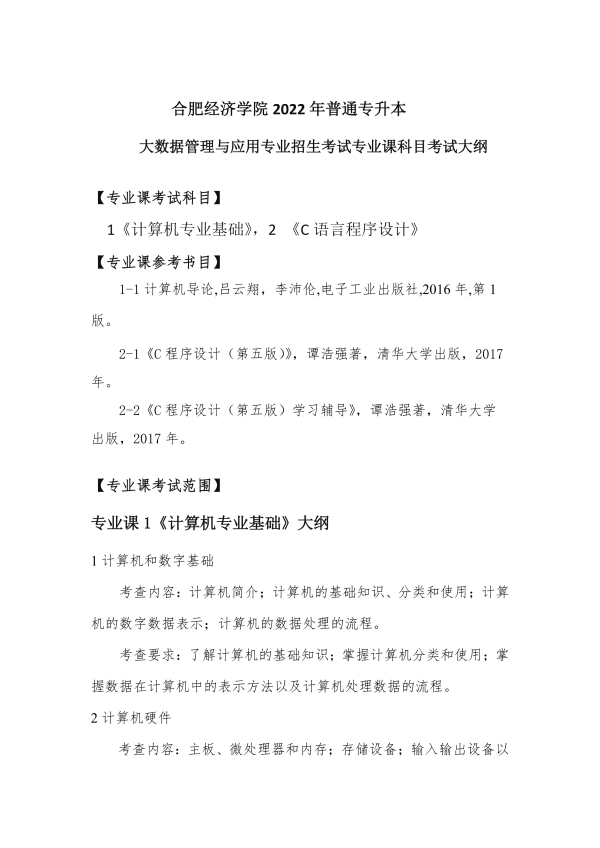 合肥经济学院 2022 年普通专升本

大数据管理与应用专业招生考试专业课科目考试大纲

【专业课考试科目】

1《计算机专业基础》，2 《C 语言程序设计》

【专业课参考书目】

1-1 计算机导论,吕云翔，李沛伦,电子工业出版社,2016 年,第 1 版。

2-1《C 程序设计（第五版）》，谭浩强著，清华大学出版，2017 年。

2-2《C 程序设计（第五版）学习辅导》，谭浩强著，清华大学出版，2017 年。

【专业课考试范围】

专业课 1《计算机专业基础》大纲

1 计算机和数字基础

考查内容：计算机简介；计算机的基础知识、分类和使用；计算机的数字数据表示；计算机的数据处理的流程。

考查要求：了解计算机的基础知识；掌握计算机分类和使用；掌握数据在计算机中的表示方法以及计算机处理数据的流程。

2 计算机硬件

考查内容：主板、微处理器和内存；存储设备；输入输出设备以